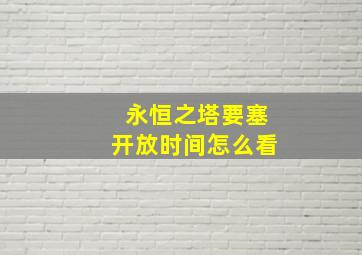 永恒之塔要塞
开放时间怎么看